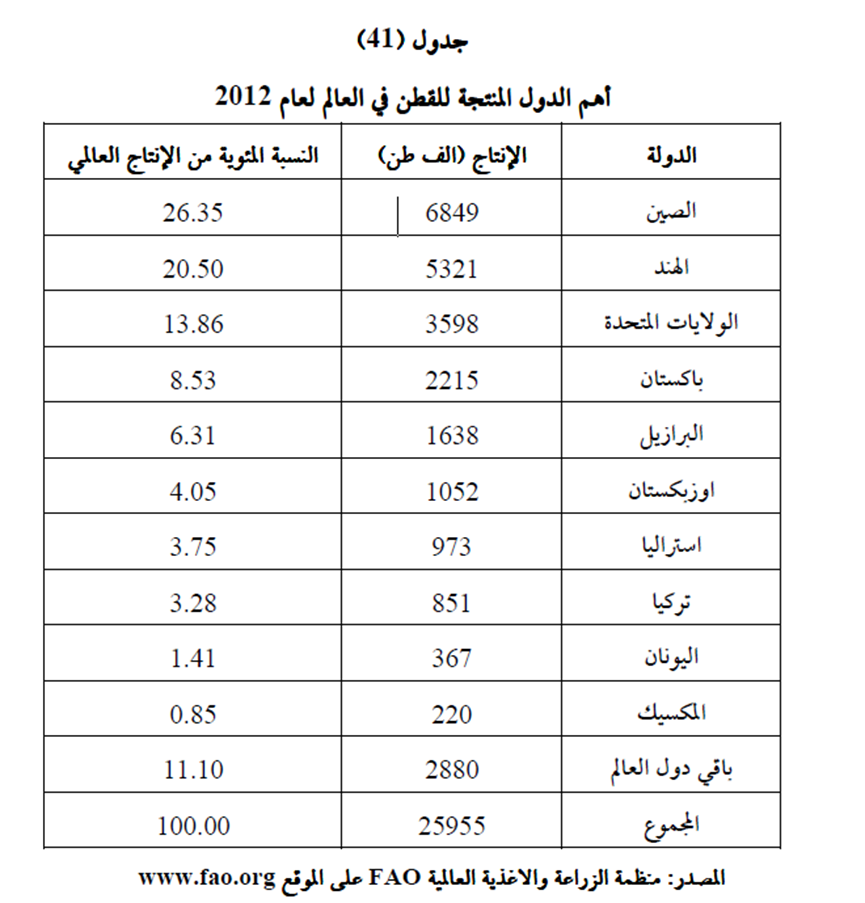 جدول (41)

أهم الدول المنتجة للقطن في العالم لعام 2012

| الدولة | الإنتاج (الف طن) | النسبة المئوية من الإنتاج العالمي |
|---|---|---|
| الصين | 6849 | 26.35 |
| الهند | 5321 | 20.50 |
| الولايات المتحدة | 3598 | 13.86 |
| باكستان | 2215 | 8.53 |
| البرازيل | 1638 | 6.31 |
| اوزبكستان | 1052 | 4.05 |
| استراليا | 973 | 3.75 |
| تركيا | 851 | 3.28 |
| اليونان | 367 | 1.41 |
| المكسيك | 220 | 0.85 |
| باقي دول العالم | 2880 | 11.10 |
| المجموع | 25955 | 100.00 |

المصدر: منظمة الزراعة والاغذية العالمية FAO على الموقع www.fao.org